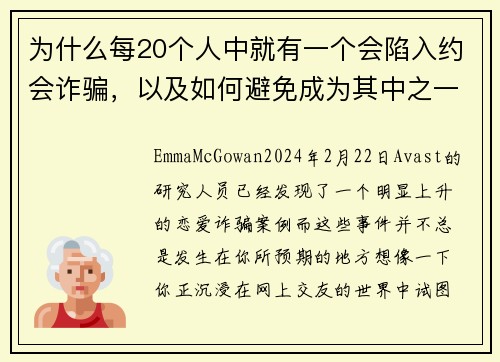 为什么每20个人中就有一个会陷入约会诈骗，以及如何避免成为其中之一

EmmaMcGowan2024年2月22日Avast的研究人员已经发现了一个明显上升的恋爱诈骗案例而这些事件并不总是发生在你所预期的地方想像一下你正沉浸在网上交友的世界中试图